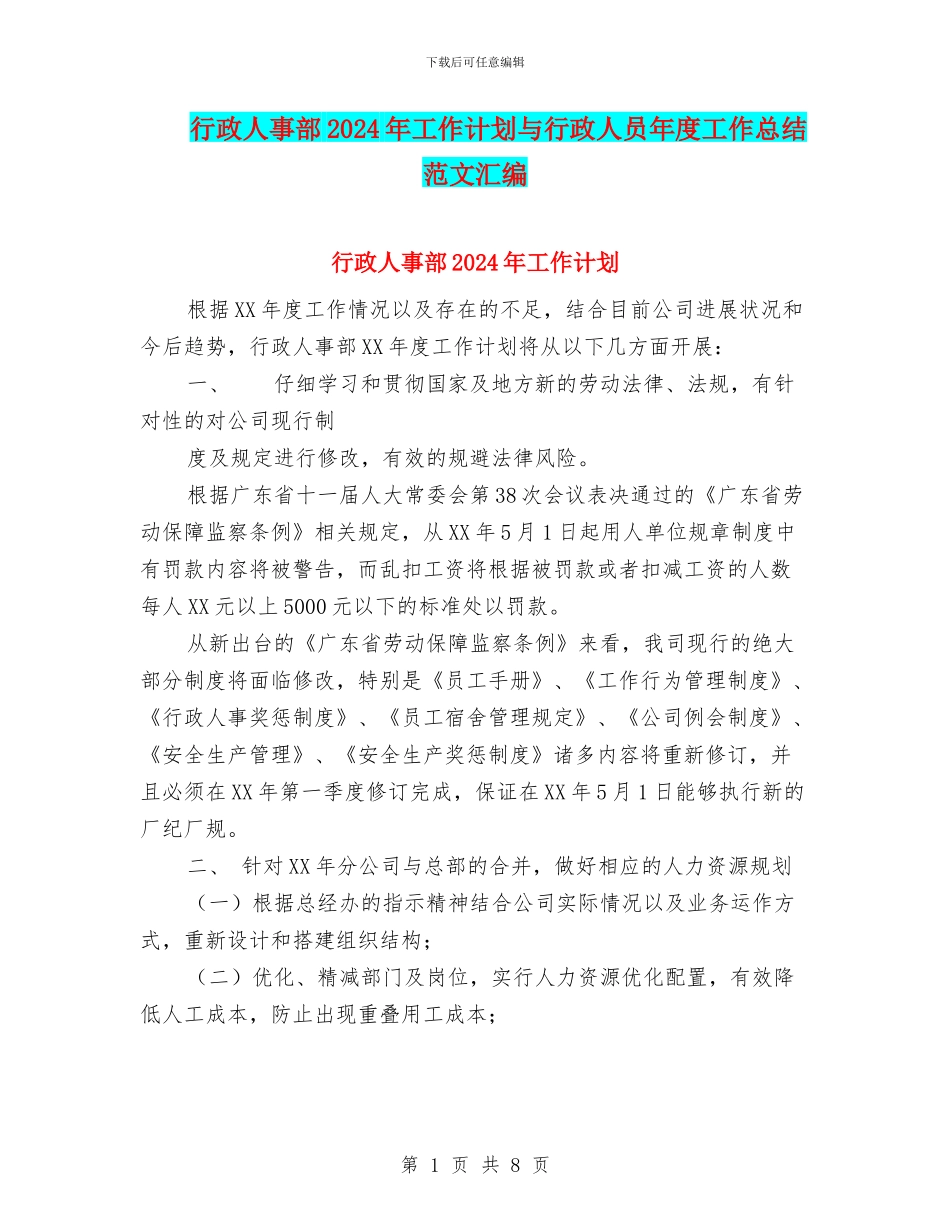 下载后可任意编辑

行政人事部2024年工作计划与行政人员年度工作总结范文汇编

行政人事部2024年工作计划

根据XX年度工作情况以及存在的不足，结合目前公司进展状况和今后趋势，行政人事部XX年度工作计划将从以下几方面开展：

一、 仔细学习和贯彻国家及地方新的劳动法律、法规，有针对性的对公司现行制

度及规定进行修改，有效的规避法律风险。

根据广东省十一届人大常委会第38次会议表决通过的《广东省劳动保障监察条例》相关规定，从XX年5月1日起用人单位规章制度中有罚款内容将被警告，而乱扣工资将根据被罚款或者扣减工资的人数每人XX元以上5000元以下的标准处以罚款。

从新出台的《广东省劳动保障监察条例》来看，我司现行的绝大部分制度将面临修改，特别是《员工手册》、《工作行为管理制度》、《行政人事奖惩制度》、《员工宿舍管理规定》、《公司例会制度》、《安全生产管理》、《安全生产奖惩制度》诸多内容将重新修订，并且必须在XX年第一季度修订完成，保证在XX年5月1日能够执行新的厂纪厂规。

二、 针对XX年分公司与总部的合并，做好相应的人力资源规划

（一）根据总经办的指示精神结合公司实际情况以及业务运作方式，重新设计和搭建组织结构；

（二）优化、精减部门及岗位，实行人力资源优化配置，有效降低人工成本，防止出现重叠用工成本；

第 1 页 共 8 页